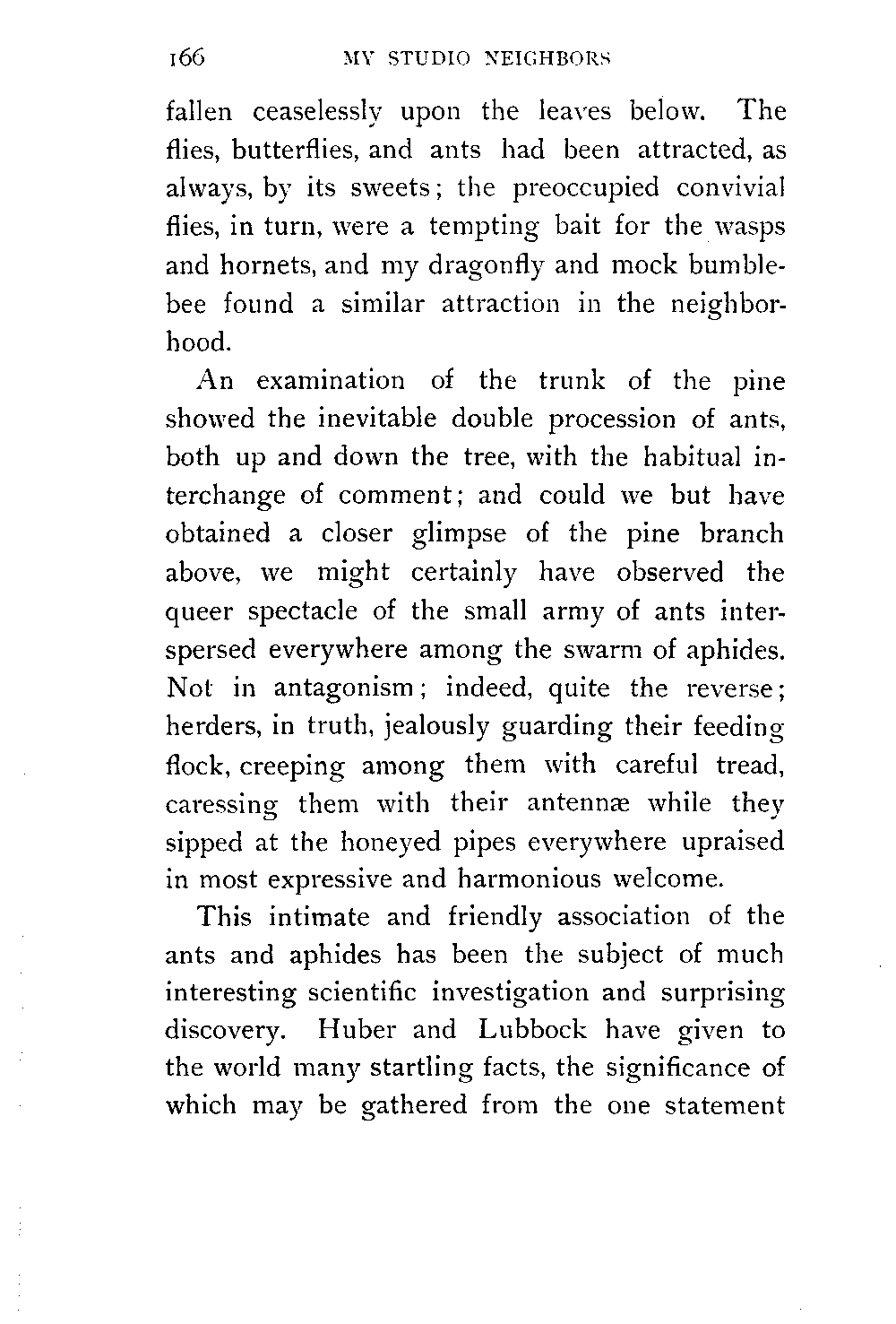 166 MY STUDIO NEIGHBORS

fallen ceaselessly upon the leaves below. The flies, butterflies, and ants had been attracted, as always, by its sweets; the preoccupied convivial flies, in turn, were a tempting bait for the wasps and hornets, and my dragonfly and mock bumblebee found a similar attraction in the neighborhood.

An examination of the trunk of the pine showed the inevitable double procession of ants, both up and down the tree, with the habitual interchange of comment; and could we but have obtained a closer glimpse of the pine branch above, we might certainly have observed the queer spectacle of the small army of ants interspersed everywhere among the swarm of aphides. Not in antagonism; indeed, quite the reverse; herders, in truth, jealously guarding their feeding flock, creeping among them with careful tread, caressing them with their antennæ while they sipped at the honeyed pipes everywhere upraised in most expressive and harmonious welcome.

This intimate and friendly association of the ants and aphides has been the subject of much interesting scientific investigation and surprising discovery. Huber and Lubbock have given to the world many startling facts, the significance of which may be gathered from the one statement